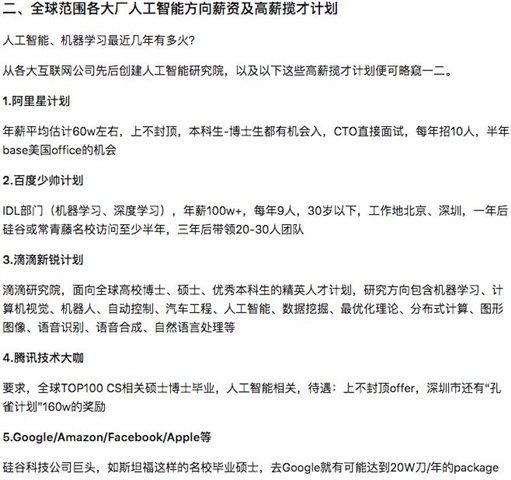 二、全球范围各大厂人工智能方向薪资及高薪揽才计划

人工智能、机器学习最近几年有多火？

从各大互联网公司先后创建人工智能研究院，以及以下这些高薪揽才计划便可略窥一二。

1.阿里星计划

年薪平均估计60w左右，上不封顶，本科生-博士生都有机会入，CTO直接面试，每年招10人，半年base美国office的机会

2.百度少帅计划

IDL部门（机器学习、深度学习），年薪100w+，每年9人，30岁以下，工作地北京、深圳，一年后硅谷或常青藤名校访问至少半年，三年后带领20-30人团队

3.滴滴新锐计划

滴滴研究院，面向全球高校博士、硕士、优秀本科生的精英人才计划，研究方向包含机器学习、计算机视觉、机器人、自动控制、汽车工程、人工智能、数据挖掘、最优化理论、分布式计算、图形图像、语音识别、语音合成、自然语言处理等

4.腾讯技术大咖

要求，全球TOP100 CS相关硕士博士毕业，人工智能相关，待遇：上不封顶offer，深圳市还有“孔雀计划”160w的奖励

5.Google/Amazon/Facebook/Apple等

硅谷科技公司巨头，如斯坦福这样的名校毕业硕士，去Google就有可能达到20W刀/年的package